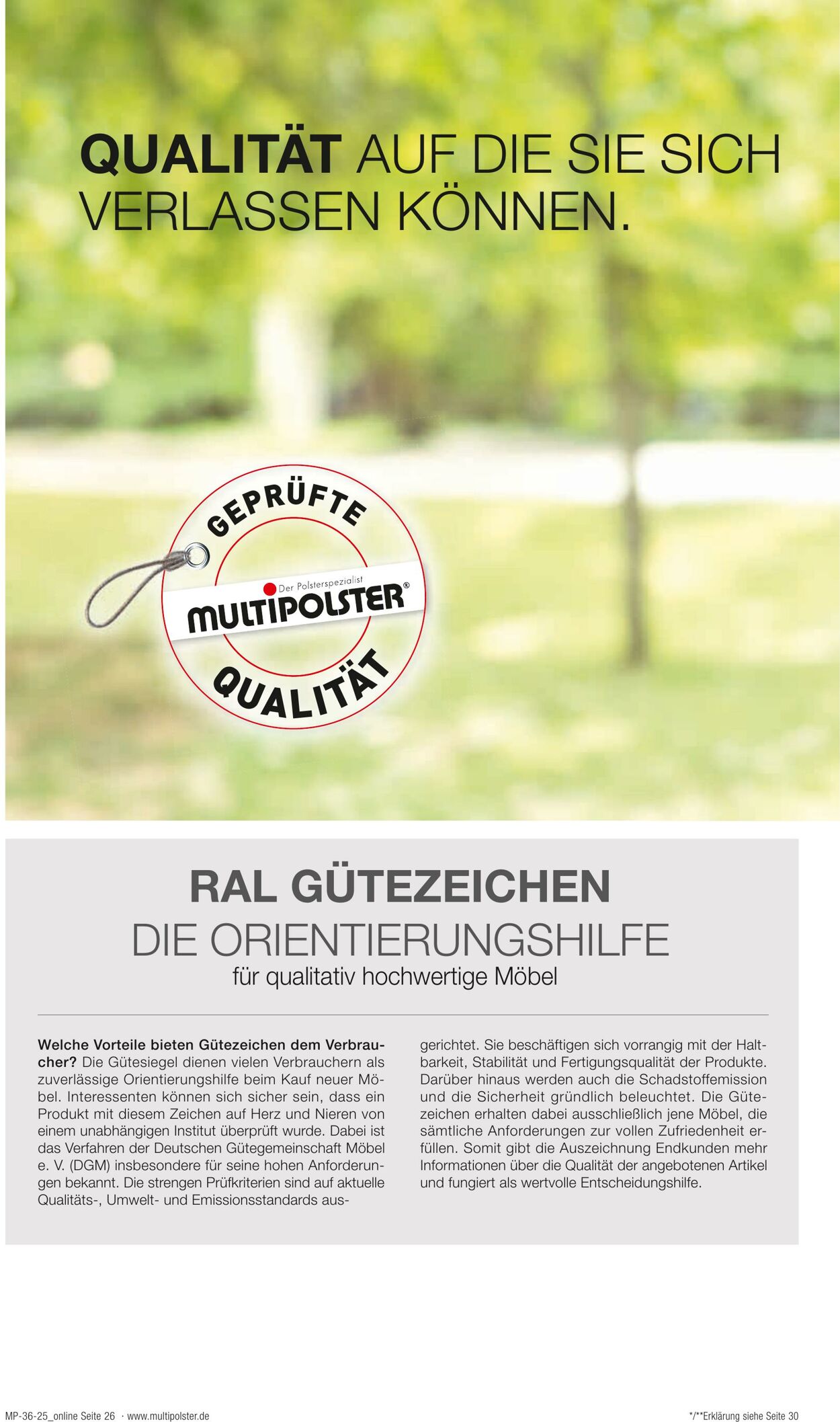 QUALITÄT AUF DIE SIE SICH VERLASSEN KÖNNEN.

GEPRÜFTE

Der Polsterspezialist

MULTIPOLSTER®

QUALITÄT

RAL GÜTEZEICHEN

DIE ORIENTIERUNGSHILFE

für qualitativ hochwertige Möbel

Welche Vorteile bieten Gütezeichen dem Verbraucher? Die Gütesiegel dienen vielen Verbrauchern als zuverlässige Orientierungshilfe beim Kauf neuer Möbel. Interessenten können sich sicher sein, dass ein Produkt mit diesem Zeichen auf Herz und Nieren von einem unabhängigen Institut überprüft wurde. Dabei ist das Verfahren der Deutschen Gütegemeinschaft Möbel e. V. (DGM) insbesondere für seine hohen Anforderungen bekannt. Die strengen Prüfkriterien sind auf aktuelle Qualitäts-, Umwelt- und Emissionsstandards ausgerichtet. Sie beschäftigen sich vorrangig mit der Haltbarkeit, Stabilität und Fertigungsqualität der Produkte. Darüber hinaus werden auch die Schadstoffemission und die Sicherheit gründlich beleuchtet. Die Gütezeichen erhalten dabei ausschließlich jene Möbel, die sämtliche Anforderungen zur vollen Zufriedenheit erfüllen. Somit gibt die Auszeichnung Endkunden mehr Informationen über die Qualität der angebotenen Artikel und fungiert als wertvolle Entscheidungshilfe.

MP-36-25_online Seite 26 · www.multipolster.de

*/**Erklärung siehe Seite 30